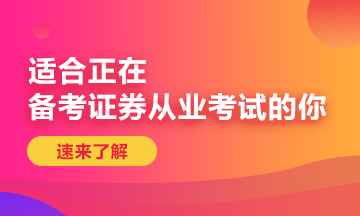 适合正在
备考证券从业考试的你

速来了解